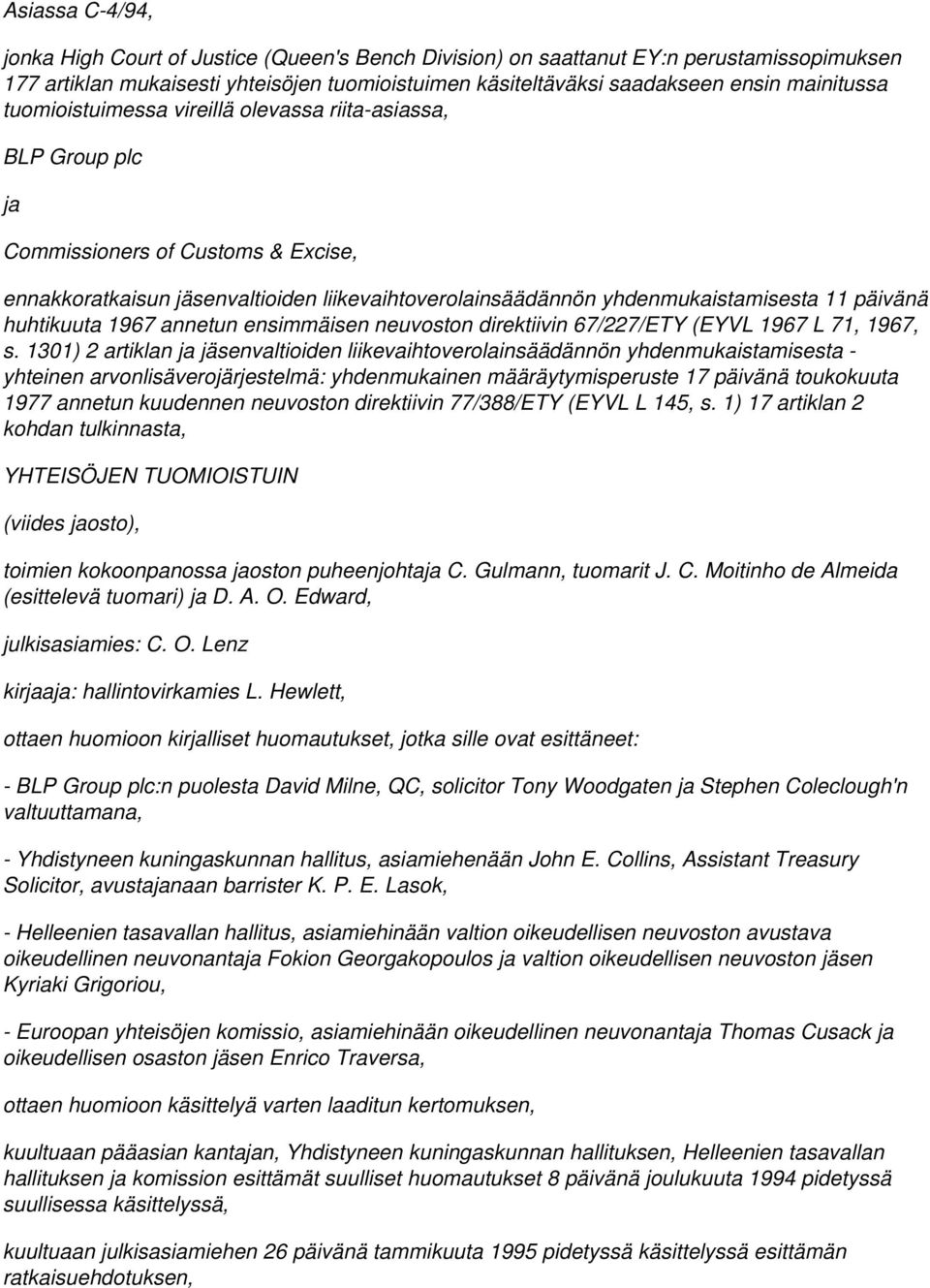 Asiassa C-4/94,

jonka High Court of Justice (Queen's Bench Division) on saattanut EY:n perustamissopimuksen 177 artiklan mukaisesti yhteisöjen tuomioistuimen käsiteltäväksi saadakseen ensin mainitussa tuomioistuimessa vireillä olevassa riita-asiassa,

BLP Group plc

ja

Commissioners of Customs & Excise,

ennakkoratkaisun jäsenvaltioiden liikevaihtoverolainsäädännön yhdenmukaistamisesta 11 päivänä huhtikuuta 1967 annetun ensimmäisen neuvoston direktiivin 67/227/ETY (EYVL 1967 L 71, 1967, s. 1301) 2 artiklan ja jäsenvaltioiden liikevaihtoverolainsäädännön yhdenmukaistamisesta - yhteinen arvonlisäverojärjestelmä: yhdenmukainen määräytymisperuste 17 päivänä toukokuuta 1977 annetun kuudennen neuvoston direktiivin 77/388/ETY (EYVL L 145, s. 1) 17 artiklan 2 kohdan tulkinnasta,

YHTEISÖJEN TUOMIOISTUIN

(viides jaosto),

toimien kokoonpanossa jaoston puheenjohtaja C. Gulmann, tuomarit J. C. Moitinho de Almeida (esittelevä tuomari) ja D. A. O. Edward,

julkisasiamies: C. O. Lenz

kirjaaja: hallintovirkamies L. Hewlett,

ottaen huomioon kirjalliset huomautukset, jotka sille ovat esittäneet:

- BLP Group plc:n puolesta David Milne, QC, solicitor Tony Woodgaten ja Stephen Coleclough'n valtuuttamana,

- Yhdistyneen kuningaskunnan hallitus, asiamiehenään John E. Collins, Assistant Treasury Solicitor, avustajanaan barrister K. P. E. Lasok,

- Helleenien tasavallan hallitus, asiamiehinään valtion oikeudellisen neuvoston avustava oikeudellinen neuvonantaja Fokion Georgakopoulos ja valtion oikeudellisen neuvoston jäsen Kyriaki Grigoriou,

- Euroopan yhteisöjen komissio, asiamiehinään oikeudellinen neuvonantaja Thomas Cusack ja oikeudellisen osaston jäsen Enrico Traversa,

ottaen huomioon käsittelyä varten laaditun kertomuksen,

kuultuaan pääasian kantajan, Yhdistyneen kuningaskunnan hallituksen, Helleenien tasavallan hallituksen ja komission esittämät suulliset huomautukset 8 päivänä joulukuuta 1994 pidetyssä suullisessa käsittelyssä,

kuultuaan julkisasiamiehen 26 päivänä tammikuuta 1995 pidetyssä käsittelyssä esittämän ratkaisuehdotuksen,